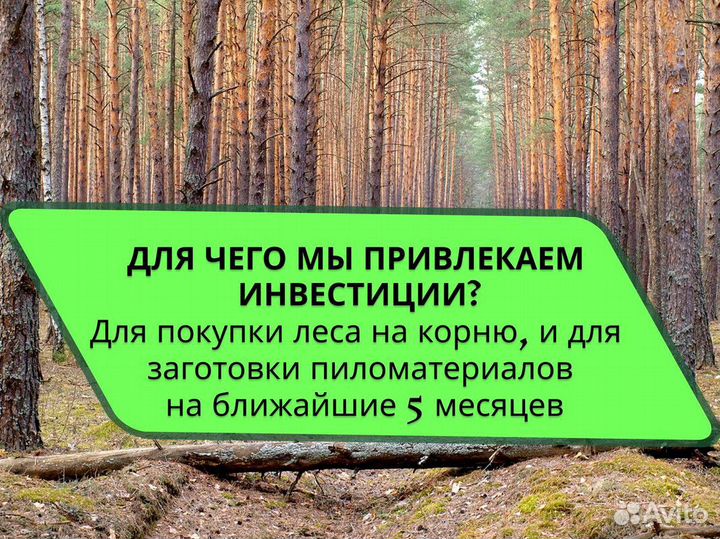 ДЛЯ ЧЕГО МЫ ПРИВЛЕКАЕМ ИНВЕСТИЦИИ?
Для покупки леса на корню, и для заготовки пиломатериалов на ближайшие 5 месяцев

Avito